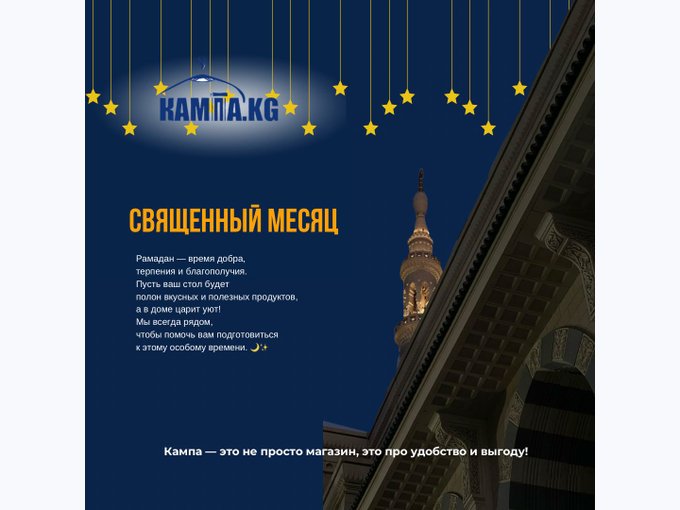 КАМПА.KG

СВЯЩЕННЫЙ МЕСЯЦ

Рамадан — время добра, терпения и благополучия. Пусть ваш стол будет полон вкусных и полезных продуктов, а в доме царит уют! Мы всегда рядом, чтобы помочь вам подготовиться к этому особому времени. 🌙✨

Кампа — это не просто магазин, это про удобство и выгоду!